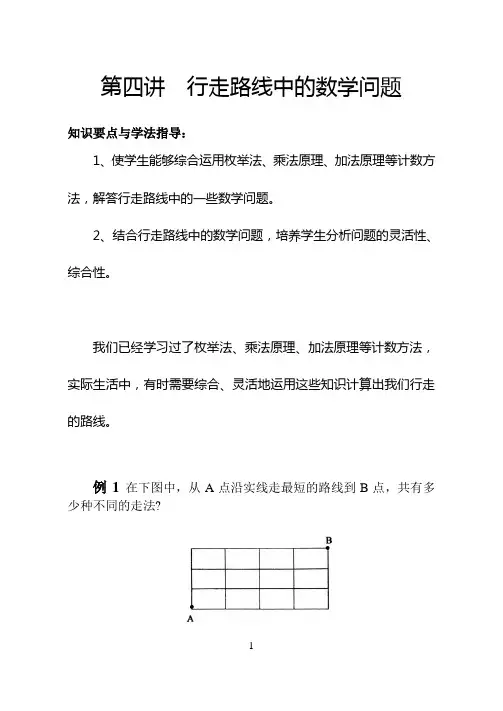 第四讲　行走路线中的数学问题

知识要点与学法指导：

1、使学生能够综合运用枚举法、乘法原理、加法原理等计数方法，解答行走路线中的一些数学问题。

2、结合行走路线中的数学问题，培养学生分析问题的灵活性、综合性。

我们已经学习过了枚举法、乘法原理、加法原理等计数方法，实际生活中，有时需要综合、灵活地运用这些知识计算出我们行走的路线。

例 1 在下图中，从 A 点沿实线走最短的路线到 B 点，共有多少种不同的走法?

B

A

1